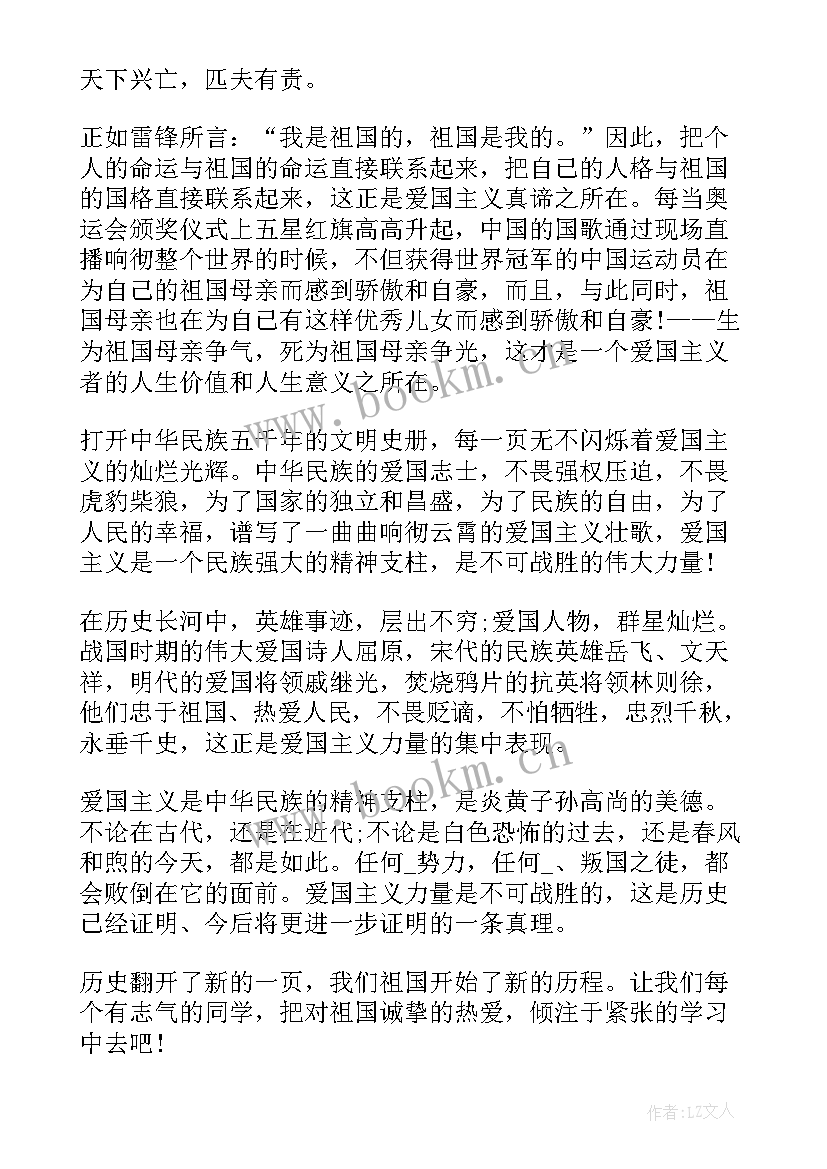 天下兴亡，匹夫有责。

正如雷锋所言：“我是祖国的，祖国是我的。”因此，把个人的命运与祖国的命运直接联系起来，把自己的人格与祖国的国格直接联系起来，这正是爱国主义真谛之所在。每当奥运会颁奖仪式上五星红旗高高升起，中国的国歌通过现场直播响彻整个世界的时候，不但获得世界冠军的中国运动员在为自己的祖国母亲而感到骄傲和自豪，而且，与此同时，祖国母亲也在为自己有这样优秀儿女而感到骄傲和自豪!——生为祖国母亲争气，死为祖国母亲争光，这才是一个爱国主义者的人生价值和人生意义之所在。

打开中华民族五千年的文明史册，每一页无不闪烁着爱国主义的灿烂光辉。中华民族的爱国志士，不畏强权压迫，不畏虎豹柴狼，为了国家的独立和昌盛，为了民族的自由，为了人民的幸福，谱写了一曲曲响彻云霄的爱国主义壮歌，爱国主义是一个民族强大的精神支柱，是不可战胜的伟大力量!

在历史长河中，英雄事迹，层出不穷;爱国人物，群星灿烂。战国时期的伟大爱国诗人屈原，宋代的民族英雄岳飞、文天祥，明代的爱国将领戚继光，焚烧鸦片的抗英将领林则徐，他们忠于祖国、热爱人民，不畏贬谪，不怕牺牲，忠烈千秋，永垂千史，这正是爱国主义力量的集中表现。

爱国主义是中华民族的精神支柱，是炎黄子孙高尚的美德。不论在古代，还是在近代;不论是白色恐怖的过去，还是春风和煦的今天，都是如此。任何_势力，任何_、叛国之徒，都会败倒在它的面前。爱国主义力量是不可战胜的，这是历史已经证明、今后将更进一步证明的一条真理。

历史翻开了新的一页，我们祖国开始了新的历程。让我们每个有志气的同学，把对祖国诚挚的热爱，倾注于紧张的学习中去吧!

www.bookm.cn

www.bookm.cn

作者:LZ文人